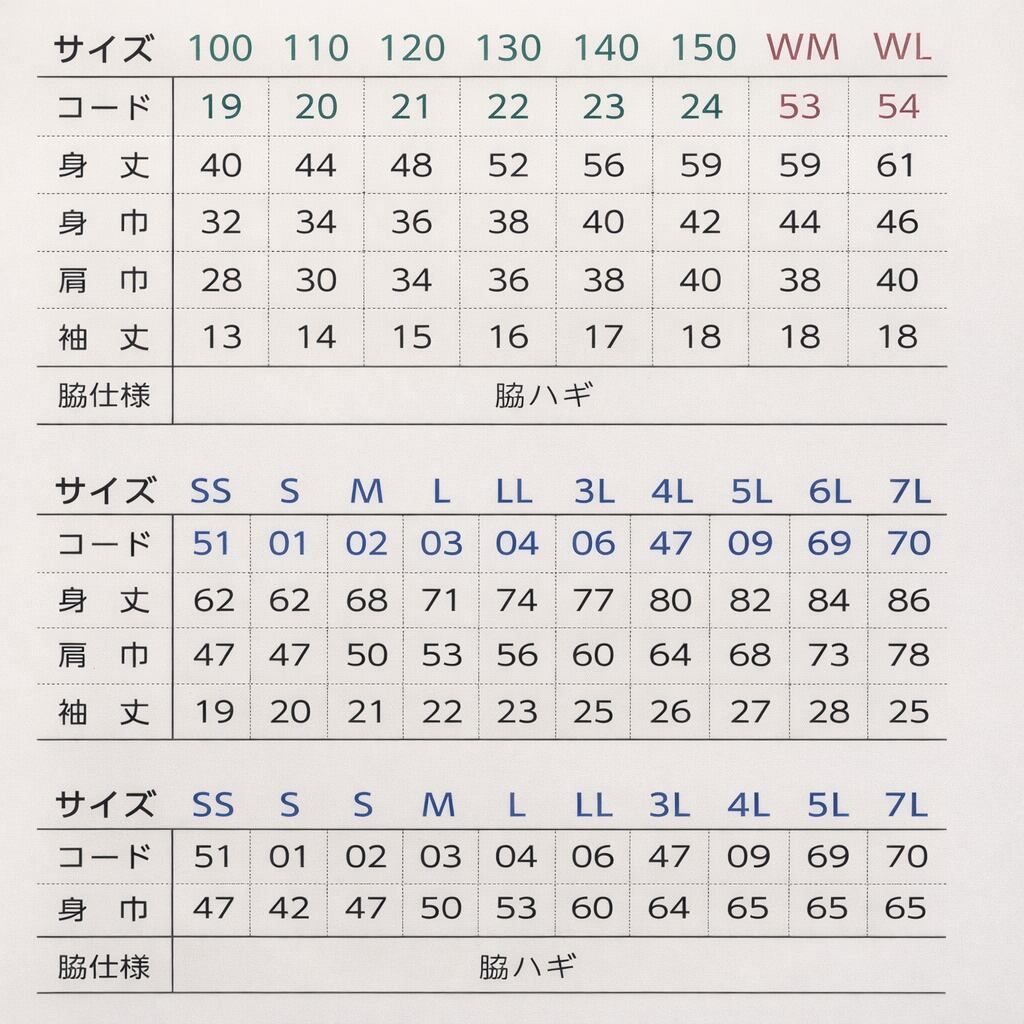 | サイズ | 100 | 110 | 120 | 130 | 140 | 150 | WM | WL |
|---|---|---|---|---|---|---|---|---|
| コード | 19 | 20 | 21 | 22 | 23 | 24 | 53 | 54 |
| 身丈 | 40 | 44 | 48 | 52 | 56 | 59 | 59 | 61 |
| 身巾 | 32 | 34 | 36 | 38 | 40 | 42 | 44 | 46 |
| 肩巾 | 28 | 30 | 34 | 36 | 38 | 40 | 38 | 40 |
| 袖丈 | 13 | 14 | 15 | 16 | 17 | 18 | 18 | 18 |
| 脇仕様 | 脇ハギ | | | | | | | |

| サイズ | SS | S | M | L | LL | 3L | 4L | 5L | 6L | 7L |
|---|---|---|---|---|---|---|---|---|---|---|
| コード | 51 | 01 | 02 | 03 | 04 | 06 | 47 | 09 | 69 | 70 |
| 身丈 | 62 | 62 | 68 | 71 | 74 | 77 | 80 | 82 | 84 | 86 |
| 肩巾 | 47 | 47 | 50 | 53 | 56 | 60 | 64 | 68 | 73 | 78 |
| 袖丈 | 19 | 20 | 21 | 22 | 23 | 25 | 26 | 27 | 28 | 25 |

| サイズ | SS | S | S | M | L | LL | 3L | 4L | 5L | 7L |
|---|---|---|---|---|---|---|---|---|---|---|
| コード | 51 | 01 | 02 | 03 | 04 | 06 | 47 | 09 | 69 | 70 |
| 身巾 | 47 | 42 | 47 | 50 | 53 | 60 | 64 | 65 | 65 | 65 |
| 脇仕様 | 脇ハギ | | | | | | | | | |